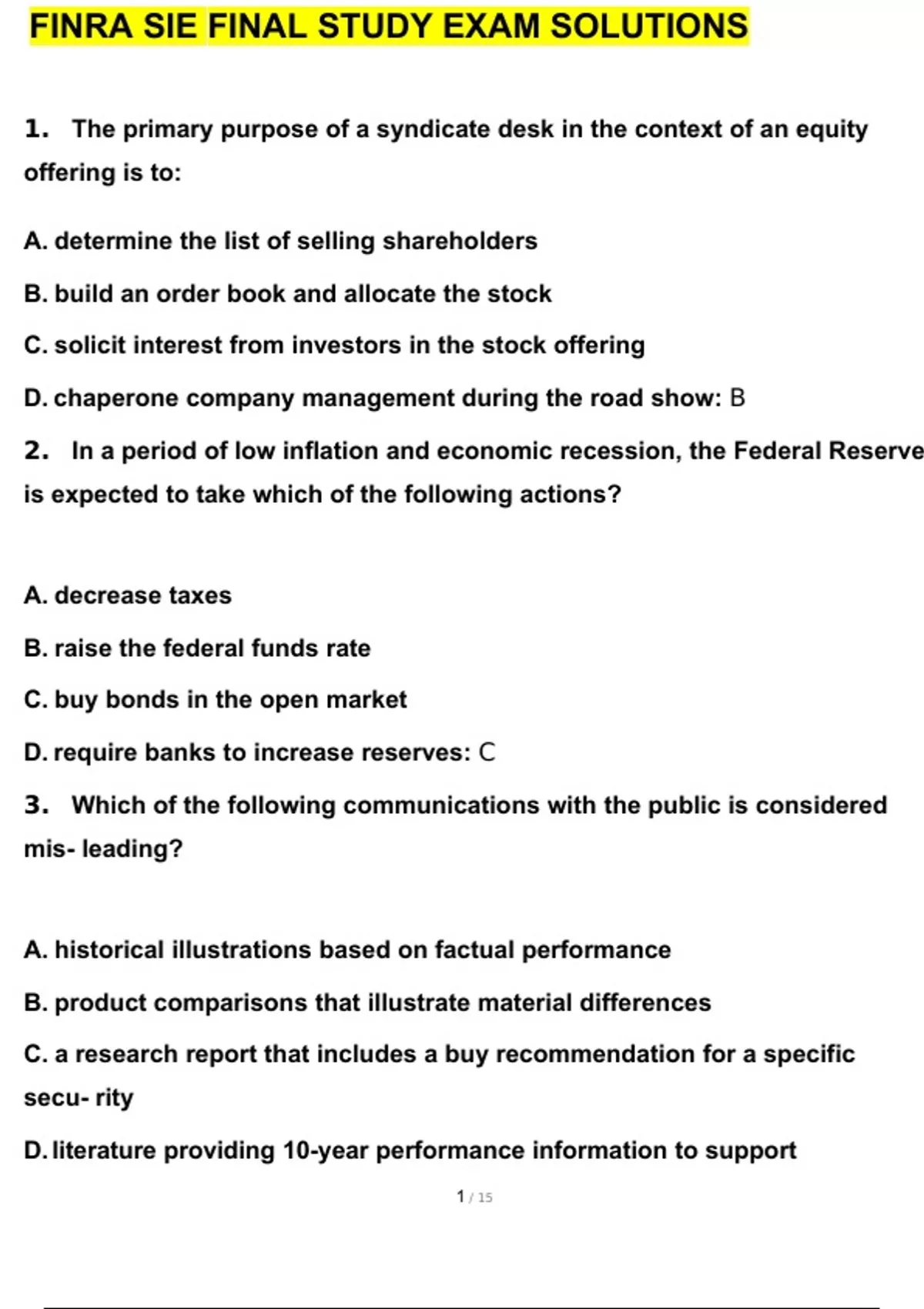 FINRA SIE FINAL STUDY EXAM SOLUTIONS

1. The primary purpose of a syndicate desk in the context of an equity offering is to:

A. determine the list of selling shareholders

B. build an order book and allocate the stock

C. solicit interest from investors in the stock offering

D. chaperone company management during the road show: B

2. In a period of low inflation and economic recession, the Federal Reserve is expected to take which of the following actions?

A. decrease taxes

B. raise the federal funds rate

C. buy bonds in the open market

D. require banks to increase reserves: C

3. Which of the following communications with the public is considered mis- leading?

A. historical illustrations based on factual performance

B. product comparisons that illustrate material differences

C. a research report that includes a buy recommendation for a specific secu- rity

D. literature providing 10-year performance information to support

1 / 15